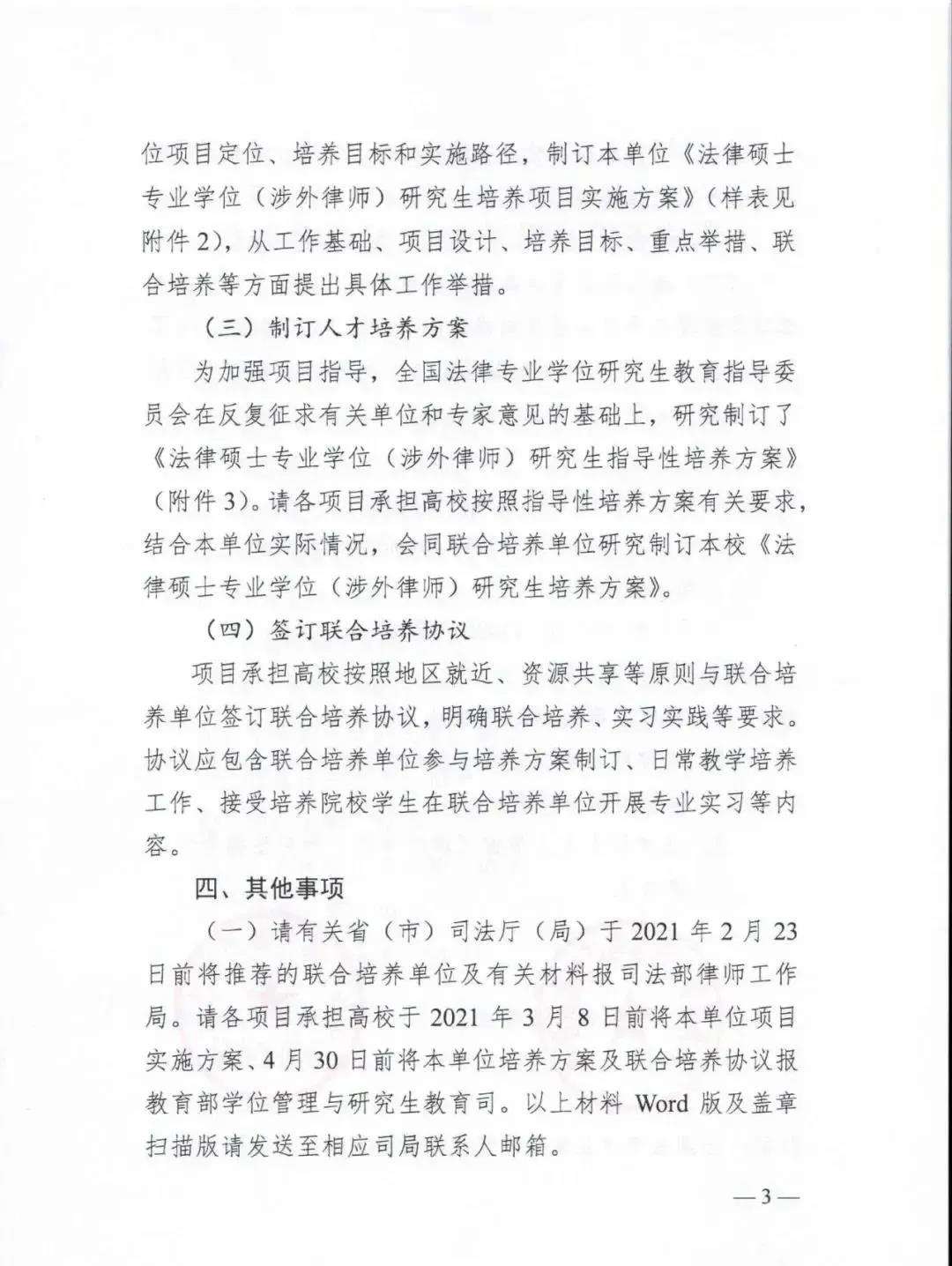 位项目定位、培养目标和实施路径，制订本单位《法律硕士专业学位（涉外律师）研究生培养项目实施方案》（样表见附件2），从工作基础、项目设计、培养目标、重点举措、联合培养等方面提出具体工作举措。

（三）制订人才培养方案

为加强项目指导，全国法律专业学位研究生教育指导委员会在反复征求有关单位和专家意见的基础上，研究制订了《法律硕士专业学位（涉外律师）研究生指导性培养方案》（附件3）。请各项目承担高校按照指导性培养方案有关要求，结合本单位实际情况，会同联合培养单位研究制订本校《法律硕士专业学位（涉外律师）研究生培养方案》。

（四）签订联合培养协议

项目承担高校按照地区就近、资源共享等原则与联合培养单位签订联合培养协议，明确联合培养、实习实践等要求。协议应包含联合培养单位参与培养方案制订、日常教学培养工作、接受培养院校学生在联合培养单位开展专业实习等内容。

四、其他事项

（一）请有关省（市）司法厅（局）于2021年2月23日前将推荐的联合培养单位及有关材料报司法部律师工作局。请各项目承担高校于2021年3月8日前将本单位项目实施方案、4月30日前将本单位培养方案及联合培养协议报教育部学位管理与研究生教育司。以上材料Word版及盖章扫描版请发送至相应司局联系人邮箱。

—3—